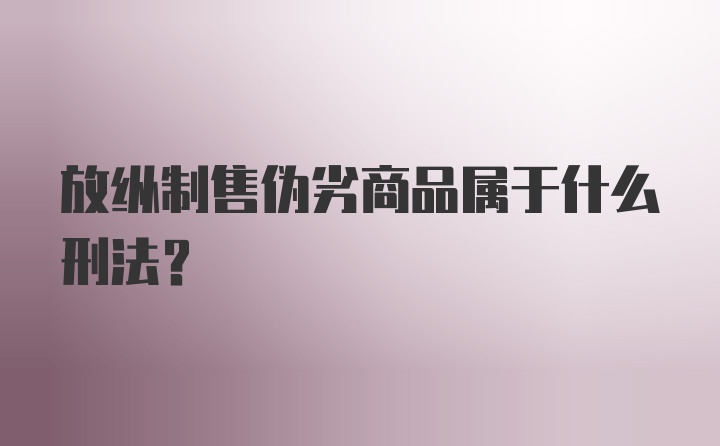 放纵制售伪劣商品属于什么刑法？